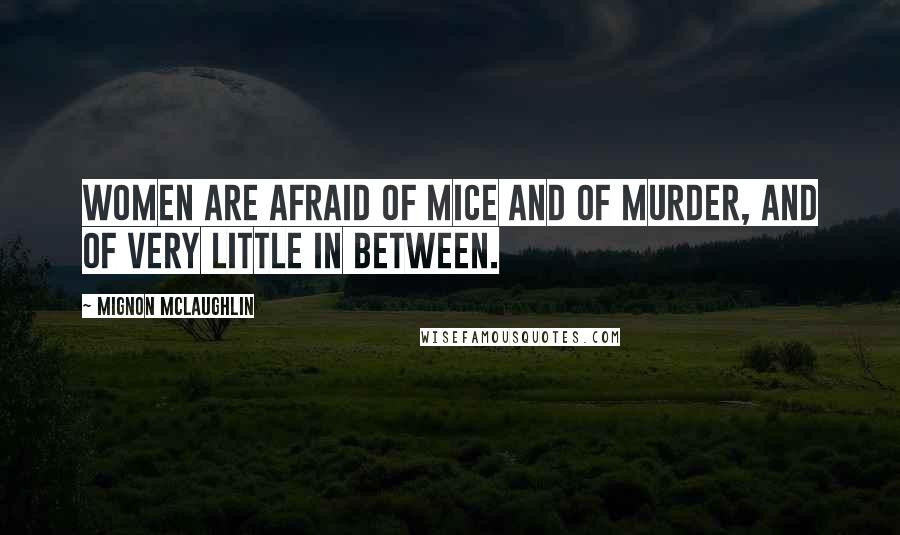 WOMEN ARE AFRAID OF MICE AND OF MURDER, AND OF VERY LITTLE IN BETWEEN.

~ MIGNON MCLAUGHLIN

WISEFAMOUSQUOTES.COM